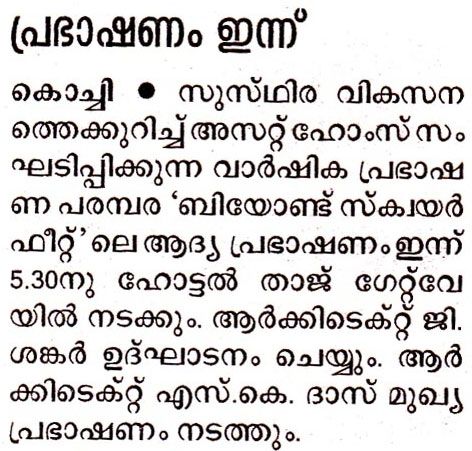 പ്രഭാഷണം ഇന്ന്

കൊച്ചി • സുസ്ഥിര വികസനത്തെക്കുറിച്ച് അസറ്റ് ഹോംസ് സംഘടിപ്പിക്കുന്ന വാർഷിക പ്രഭാഷണ പരമ്പര 'ബിയോണ്ട് സ്ക്വയർ ഫീറ്റ്' ലെ ആദ്യ പ്രഭാഷണം ഇന്ന് 5.30നു ഹോട്ടൽ താജ് ഗേറ്റ്‌വേയിൽ നടക്കും. ആർക്കിടെക്റ്റ് ജി. ശങ്കർ ഉദ്ഘാടനം ചെയ്യും. ആർക്കിടെക്റ്റ് എസ്.കെ. ദാസ് മുഖ്യ പ്രഭാഷണം നടത്തും.